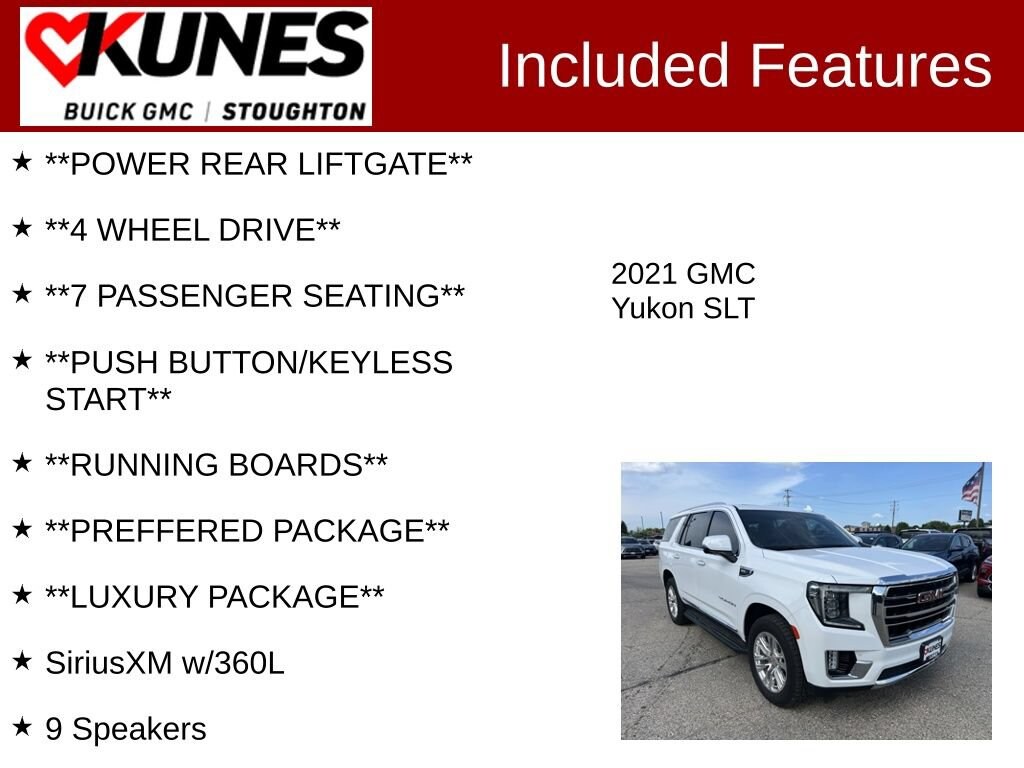 KUNES
BUICK GMC | STOUGHTON

Included Features

★ **POWER REAR LIFTGATE**

★ **4 WHEEL DRIVE**

★ **7 PASSENGER SEATING**

★ **PUSH BUTTON/KEYLESS START**

★ **RUNNING BOARDS**

★ **PREFFERED PACKAGE**

★ **LUXURY PACKAGE**

★ SiriusXM w/360L

★ 9 Speakers

2021 GMC
Yukon SLT